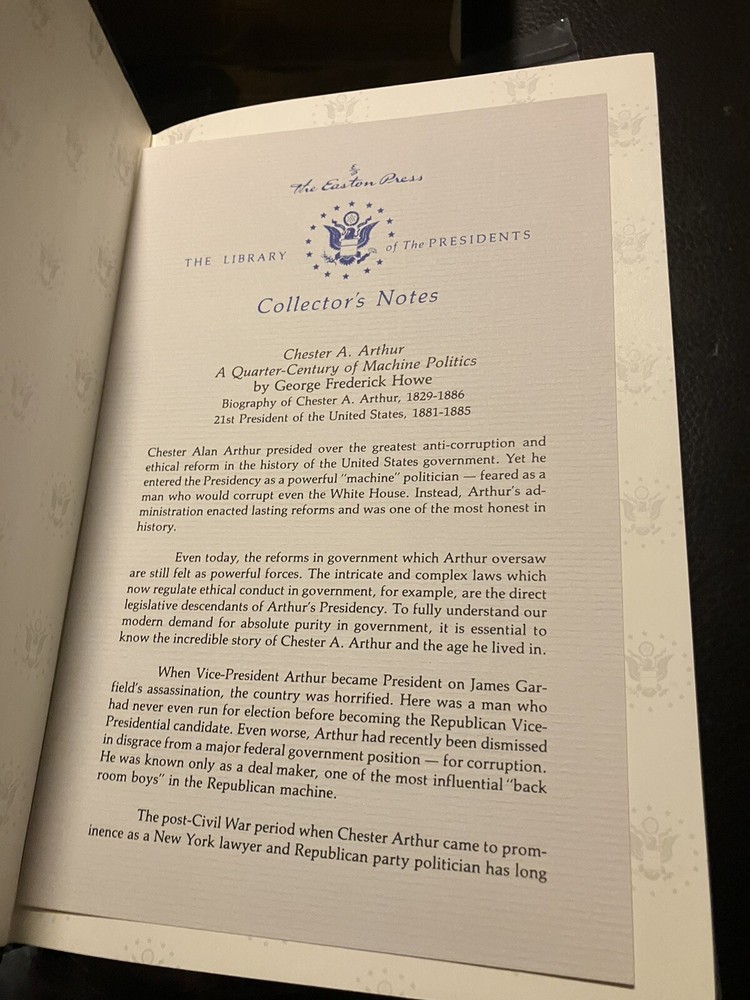 The Easton Press

THE LIBRARY of The PRESIDENTS

Collector's Notes

Chester A. Arthur
A Quarter-Century of Machine Politics
by George Frederick Howe
Biography of Chester A. Arthur, 1829-1886
21st President of the United States, 1881-1885

Chester Alan Arthur presided over the greatest anti-corruption and ethical reform in the history of the United States government. Yet he entered the Presidency as a powerful "machine" politician — feared as a man who would corrupt even the White House. Instead, Arthur's administration enacted lasting reforms and was one of the most honest in history.

Even today, the reforms in government which Arthur oversaw are still felt as powerful forces. The intricate and complex laws which now regulate ethical conduct in government, for example, are the direct legislative descendants of Arthur's Presidency. To fully understand our modern demand for absolute purity in government, it is essential to know the incredible story of Chester A. Arthur and the age he lived in.

When Vice-President Arthur became President on James Garfield's assassination, the country was horrified. Here was a man who had never even run for election before becoming the Republican Vice-Presidential candidate. Even worse, Arthur had recently been dismissed in disgrace from a major federal government position — for corruption. He was known only as a deal maker, one of the most influential "back room boys" in the Republican machine.

The post-Civil War period when Chester Arthur came to prominence as a New York lawyer and Republican party politician has long